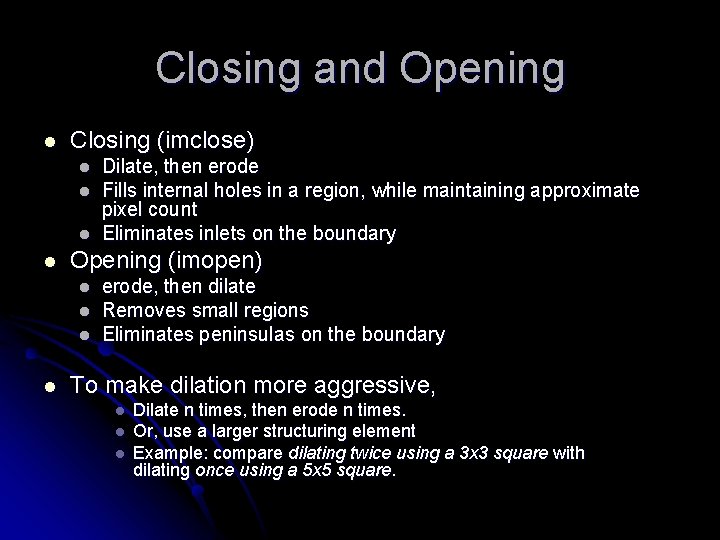 Closing and Opening

- Closing (imclose)
  - Dilate, then erode
  - Fills internal holes in a region, while maintaining approximate pixel count
  - Eliminates inlets on the boundary
- Opening (imopen)
  - erode, then dilate
  - Removes small regions
  - Eliminates peninsulas on the boundary

- To make dilation more aggressive,
  - Dilate n times, then erode n times.
  - Or, use a larger structuring element
  - Example: compare dilating twice using a 3x3 square with dilating once using a 5x5 square.